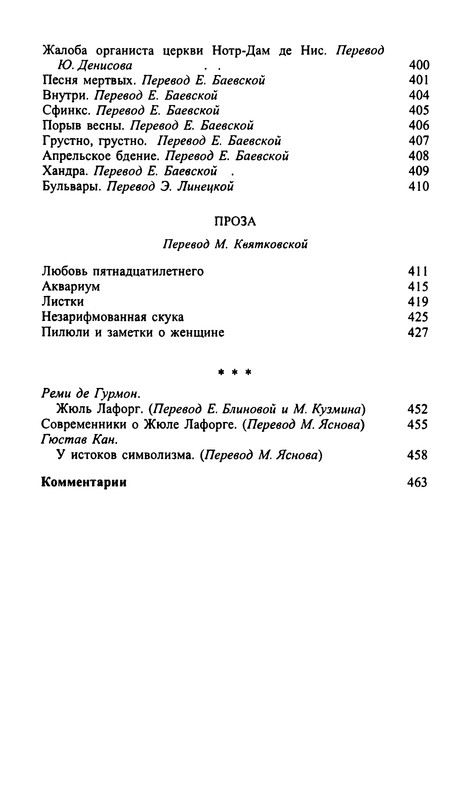 Жалоба органиста церкви Нотр-Дам де Нис. Перевод Ю. Денисова . . 400
Песня мертвых. Перевод Е. Баевской 401
Внутри. Перевод Е. Баевской 404
Сфинкс. Перевод Е. Баевской 405
Порыв весны. Перевод Е. Баевской 406
Грустно, грустно. Перевод Е. Баевской 407
Апрельское бдение. Перевод Е. Баевской 408
Хандра. Перевод Е. Баевской . 409
Бульвары. Перевод Э. Линецкой 410

ПРОЗА

Перевод М. Квятковской

Любовь пятнадцатилетнего 411
Аквариум 415
Листки 419
Незарифмованная скука 425
Пилюли и заметки о женщине 427

* * *

Реми де Гурмон.
Жюль Лафорг. (Перевод Е. Блиновой и М. Кузмина) 452
Современники о Жюле Лафорге. (Перевод М. Яснова) 455
Гюстав Кан.
У истоков символизма. (Перевод М. Яснова) 458

Комментарии 463